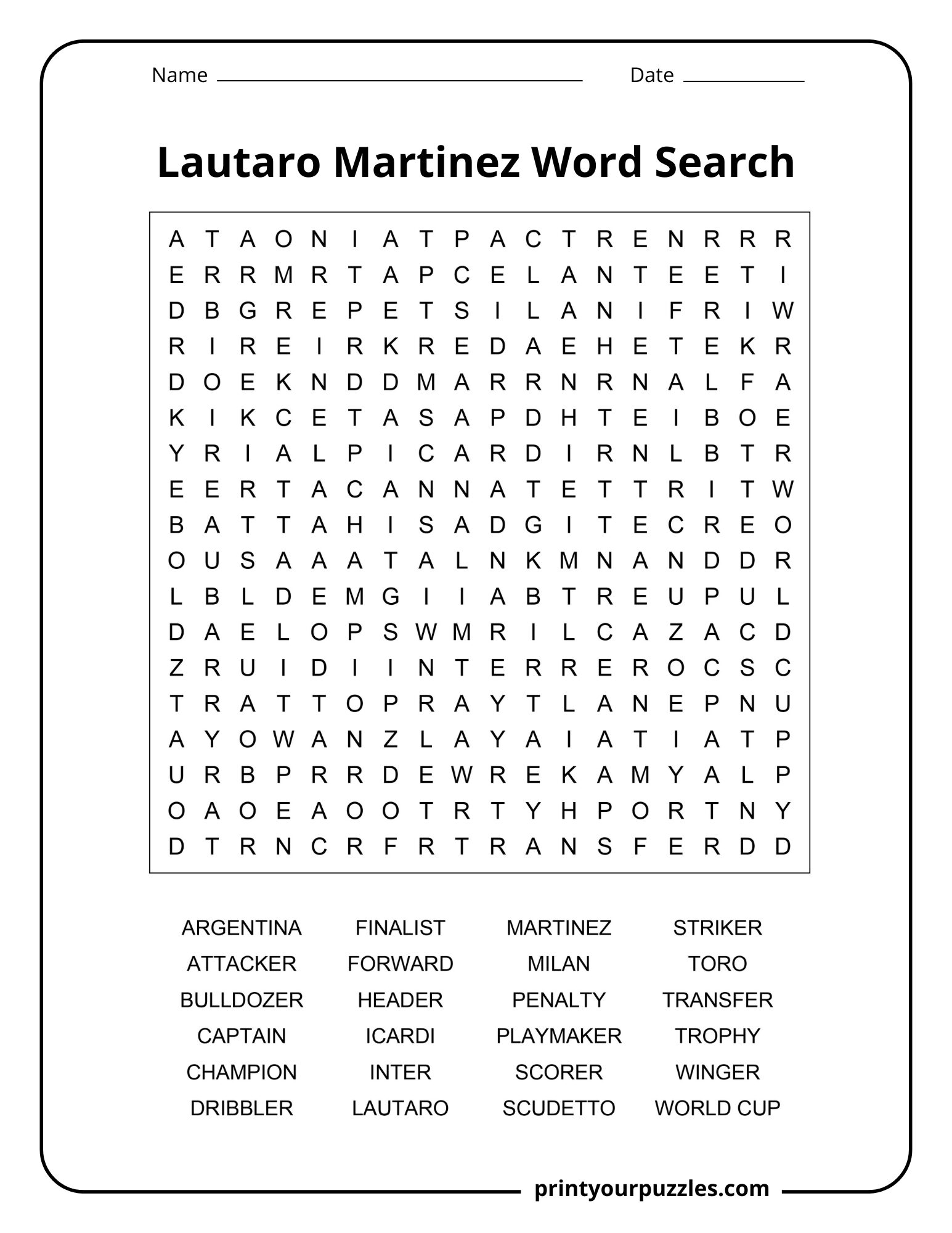 Name ____ Date ____

Lautaro Martinez Word Search

A T A O N I A T P A C T R E N R R R
E R R M R T A P C E L A N T E E T I
D B G R E P E T S I L A N I F R I W
R I R E I R K R E D A E H E T E K R
D O E K N D D M A R R N R N A L F A
K I K C E T A S A P D H T E I B O E
Y R I A L P I C A R D I R N L B T R
E E R T A C A N N A T E T T R I T W
B A T T A H I S A D G I T E C R E O
O U S A A A T A L N K M N A N D D R
L B L D E M G I I A B T R E U P U L
D A E L O P S W M R I L C A Z A C D
Z R U I D I I N T E R R E R O C S C
T R A T T O P R A Y T L A N E P N U
A Y O W A N Z L A Y A I A T I A T P
U R B P R R D E W R E K A M Y A L P
O A O E A O O T R T Y H P O R T N Y
D T R N C R F R T R A N S F E R D D

ARGENTINA
ATTACKER
BULLDOZER
CAPTAIN
CHAMPION
DRIBBLER

FINALIST
FORWARD
HEADER
ICARDI
INTER
LAUTARO

MARTINEZ
MILAN
PENALTY
PLAYMAKER
SCORER
SCUDETTO

STRIKER
TORO
TRANSFER
TROPHY
WINGER
WORLD CUP

printyourpuzzles.com